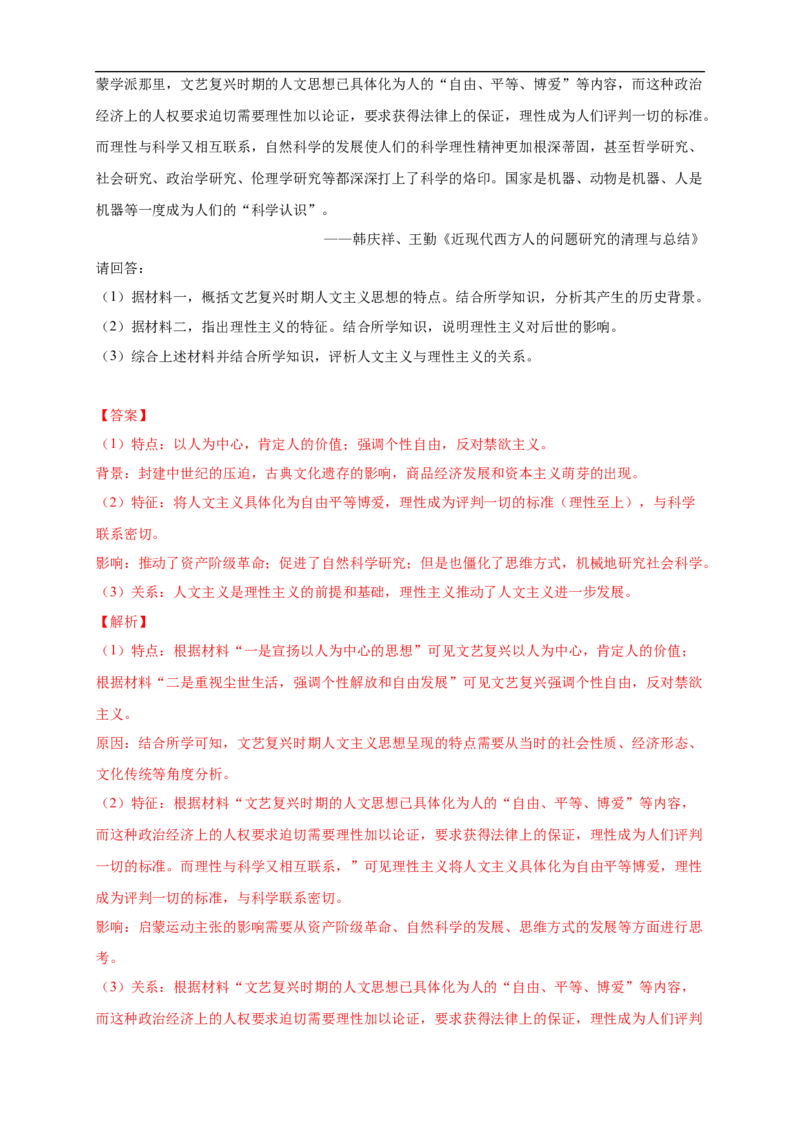 蒙学派那里，文艺复兴时期的人文思想已具体化为人的“自由、平等、博爱”等内容，而这种政治经济上的人权要求迫切需要理性加以论证，要求获得法律上的保证，理性成为人们评判一切的标准。而理性与科学又相互联系，自然科学的发展使人们的科学理性精神更加根深蒂固，甚至哲学研究、社会研究、政治学研究、伦理学研究等都深深打上了科学的烙印。国家是机器、动物是机器、人是机器等一度成为人们的“科学认识”。

——韩庆祥、王勤《近现代西方人的问题研究的清理与总结》

请回答：

（1）据材料一，概括文艺复兴时期人文主义思想的特点。结合所学知识，分析其产生的历史背景。

（2）据材料二，指出理性主义的特征。结合所学知识，说明理性主义对后世的影响。

（3）综合上述材料并结合所学知识，评析人文主义与理性主义的关系。

【答案】

（1）特点：以人为中心，肯定人的价值；强调个性自由，反对禁欲主义。

背景：封建中世纪的压迫，古典文化遗存的影响，商品经济发展和资本主义萌芽的出现。

（2）特征：将人文主义具体化为自由平等博爱，理性成为评判一切的标准（理性至上），与科学联系密切。

影响：推动了资产阶级革命；促进了自然科学研究；但是也僵化了思维方式，机械地研究社会科学。

（3）关系：人文主义是理性主义的前提和基础，理性主义推动了人文主义进一步发展。

【解析】

（1）特点：根据材料“一是宣扬以人为中心的思想”可见文艺复兴以人为中心，肯定人的价值；根据材料“二是重视尘世生活，强调个性解放和自由发展”可见文艺复兴强调个性自由，反对禁欲主义。

原因：结合所学可知，文艺复兴时期人文主义思想呈现的特点需要从当时的社会性质、经济形态、文化传统等角度分析。

（2）特征：根据材料“文艺复兴时期的人文思想已具体化为人的“自由、平等、博爱”等内容，而这种政治经济上的人权要求迫切需要理性加以论证，要求获得法律上的保证，理性成为人们评判一切的标准。而理性与科学又相互联系，”可见理性主义将人文主义具体化为自由平等博爱，理性成为评判一切的标准，与科学联系密切。

影响：启蒙运动主张的影响需要从资产阶级革命、自然科学的发展、思维方式的发展等方面进行思考。

（3）关系：根据材料“文艺复兴时期的人文思想已具体化为人的“自由、平等、博爱”等内容，而这种政治经济上的人权要求迫切需要理性加以论证，要求获得法律上的保证，理性成为人们评判